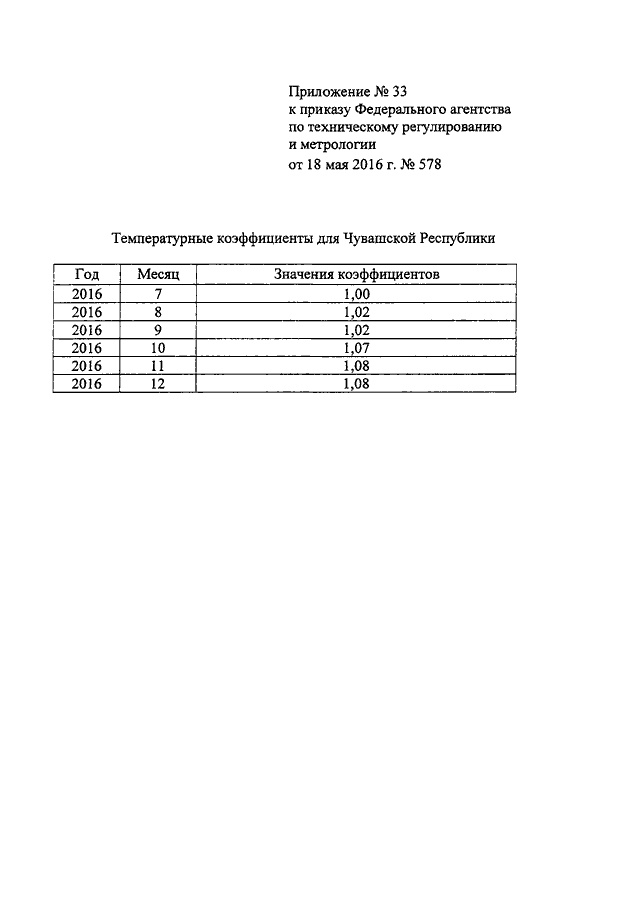 Приложение № 33
к приказу Федерального агентства
по техническому регулированию
и метрологии
от 18 мая 2016 г. № 578

Температурные коэффициенты для Чувашской Республики

| Год | Месяц | Значения коэффициентов |
|---|---|---|
| 2016 | 7 | 1,00 |
| 2016 | 8 | 1,02 |
| 2016 | 9 | 1,02 |
| 2016 | 10 | 1,07 |
| 2016 | 11 | 1,08 |
| 2016 | 12 | 1,08 |